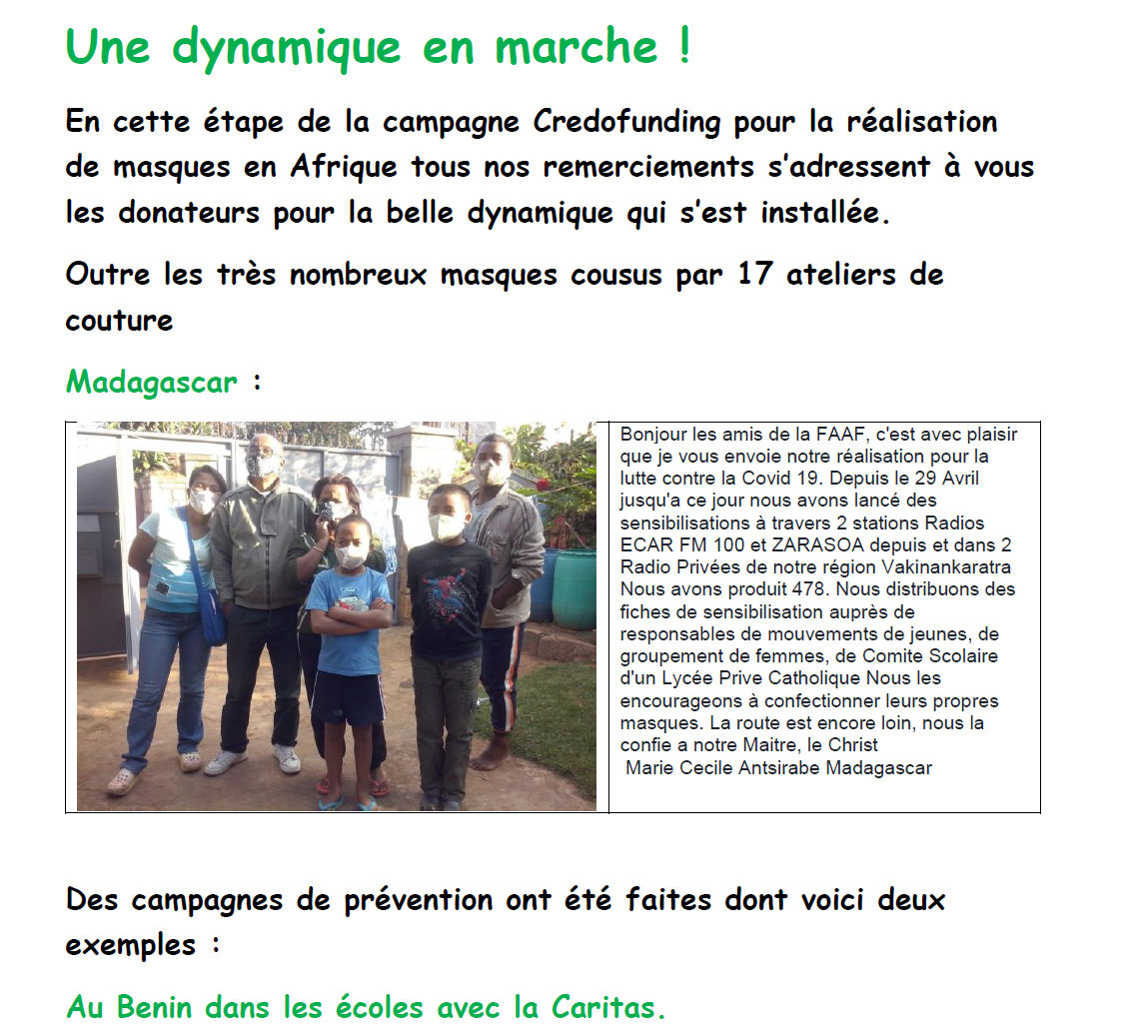 Une dynamique en marche !

En cette étape de la campagne Credofunding pour la réalisation de masques en Afrique tous nos remerciements s'adressent à vous les donateurs pour la belle dynamique qui s'est installée.

Outre les très nombreux masques cousus par 17 ateliers de couture

Madagascar :

Bonjour les amis de la FAAF, c'est avec plaisir que je vous envoie notre réalisation pour la lutte contre la Covid 19. Depuis le 29 Avril jusqu'a ce jour nous avons lancé des sensibilisations à travers 2 stations Radios ECAR FM 100 et ZARASOA depuis et dans 2 Radio Privées de notre région Vakinankaratra Nous avons produit 478. Nous distribuons des fiches de sensibilisation auprès de responsables de mouvements de jeunes, de groupement de femmes, de Comite Scolaire d'un Lycée Prive Catholique Nous les encourageons à confectionner leurs propres masques. La route est encore loin, nous la confie a notre Maitre, le Christ
Marie Cecile Antsirabe Madagascar

Des campagnes de prévention ont été faites dont voici deux exemples :

Au Benin dans les écoles avec la Caritas.